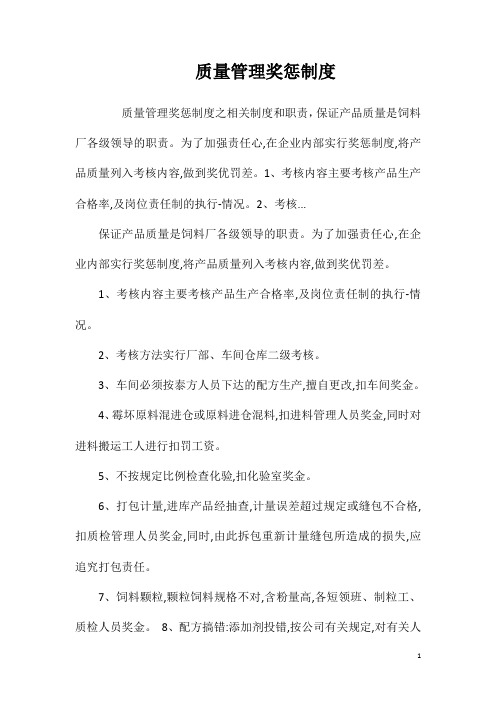 质量管理奖惩制度

质量管理奖惩制度之相关制度和职责，保证产品质量是饲料厂各级领导的职责。为了加强责任心,在企业内部实行奖惩制度,将产品质量列入考核内容,做到奖优罚差。1、考核内容主要考核产品生产合格率,及岗位责任制的执行-情况。2、考核...

保证产品质量是饲料厂各级领导的职责。为了加强责任心,在企业内部实行奖惩制度,将产品质量列入考核内容,做到奖优罚差。

1、考核内容主要考核产品生产合格率,及岗位责任制的执行-情况。

2、考核方法实行厂部、车间仓库二级考核。

3、车间必须按泰方人员下达的配方生产,擅自更改,扣车间奖金。

4、霉坏原料混进仓或原料进仓混料,扣进料管理人员奖金,同时对进料搬运工人进行扣罚工资。

5、不按规定比例检查化验,扣化验室奖金。

6、打包计量,进库产品经抽查,计量误差超过规定或缝包不合格,扣质检管理人员奖金,同时,由此拆包重新计量缝包所造成的损失,应追究打包责任。

7、饲料颗粒,颗粒饲料规格不对,含粉量高,各短领班、制粒工、质检人员奖金。 8、配方搞错:添加剂投错,按公司有关规定,对有关人

1